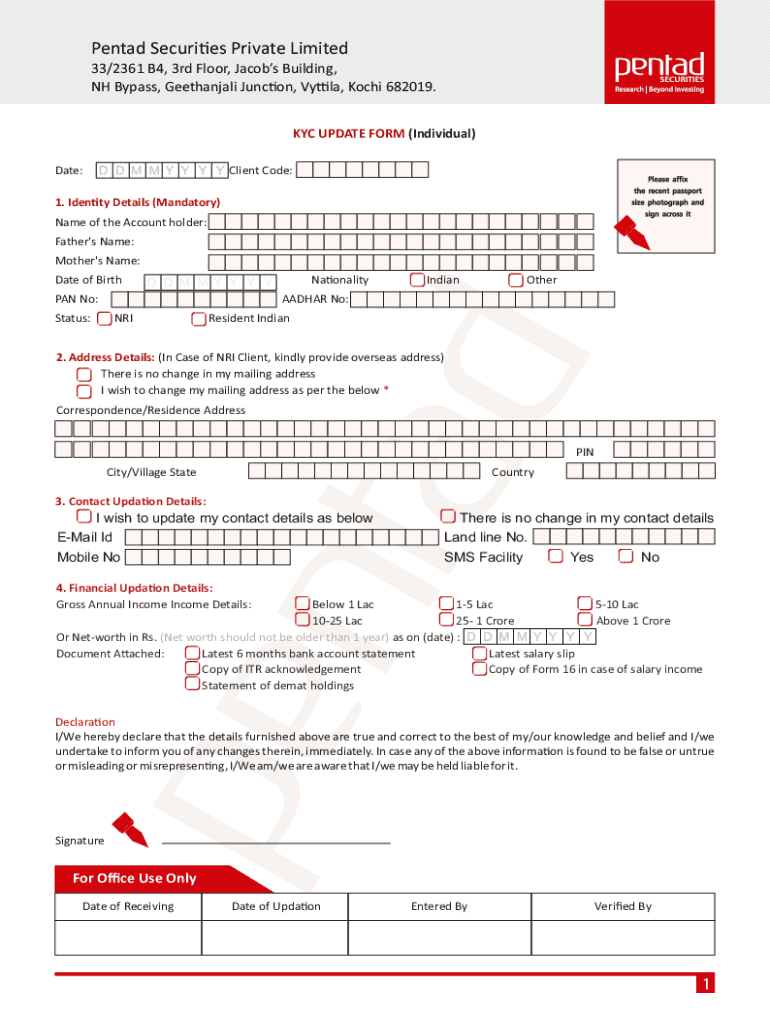 Pentad Securities Private Limited
33/2361 B4, 3rd Floor, Jacob's Building,
NH Bypass, Geethanjali Junction, Vyttila, Kochi 682019.

pentad
SECURITIES
Research | Beyond Investing

KYC UPDATE FORM (Individual)

Date: D D M M Y Y Y Y Client Code:

Please affix the recent passport size photograph and sign across it

1. Identity Details (Mandatory)
Name of the Account holder:
Father's Name:
Mother's Name:
Date of Birth D D M M Y Y Y Y Nationality Indian Other
PAN No: AADHAR No:
Status: NRI Resident Indian

2. Address Details: (In Case of NRI Client, kindly provide overseas address)
There is no change in my mailing address
I wish to change my mailing address as per the below *
Correspondence/Residence Address
PIN
City/Village State Country

3. Contact Updation Details:
I wish to update my contact details as below
There is no change in my contact details
E-Mail Id
Land line No.
Mobile No
SMS Facility Yes No

4. Financial Updation Details:
Gross Annual Income Income Details: Below 1 Lac 1-5 Lac 5-10 Lac
10-25 Lac 25- 1 Crore Above 1 Crore
Or Net-worth in Rs. (Net worth should not be older than 1 year) as on (date) : D D M M Y Y Y Y
Document Attached: Latest 6 months bank account statement Latest salary slip
Copy of ITR acknowledgement Copy of Form 16 in case of salary income
Statement of demat holdings

Declaration
I/We hereby declare that the details furnished above are true and correct to the best of my/our knowledge and belief and I/we undertake to inform you of any changes therein, immediately. In case any of the above information is found to be false or untrue or misleading or misrepresenting, I/We am/we are aware that I/we may be held liable for it.

Signature

For Office Use Only

| Date of Receiving | Date of Updation | Entered By | Verified By |
|---|---|---|---|
| | | | |

1